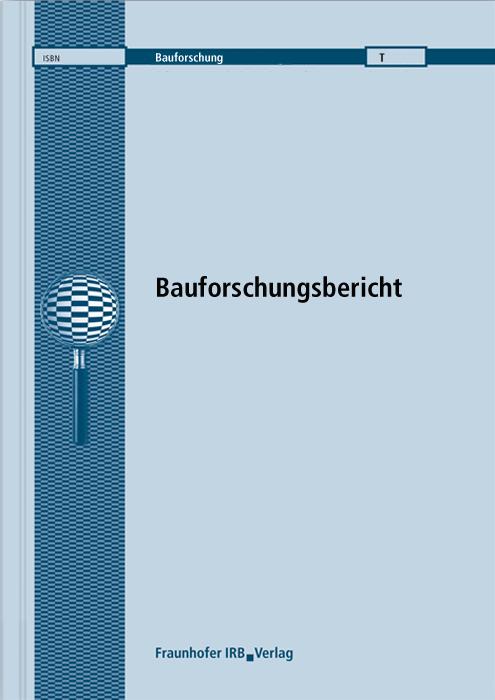 ISBN

Bauforschung

T

Bauforschungsbericht

Fraunhofer IRB Verlag